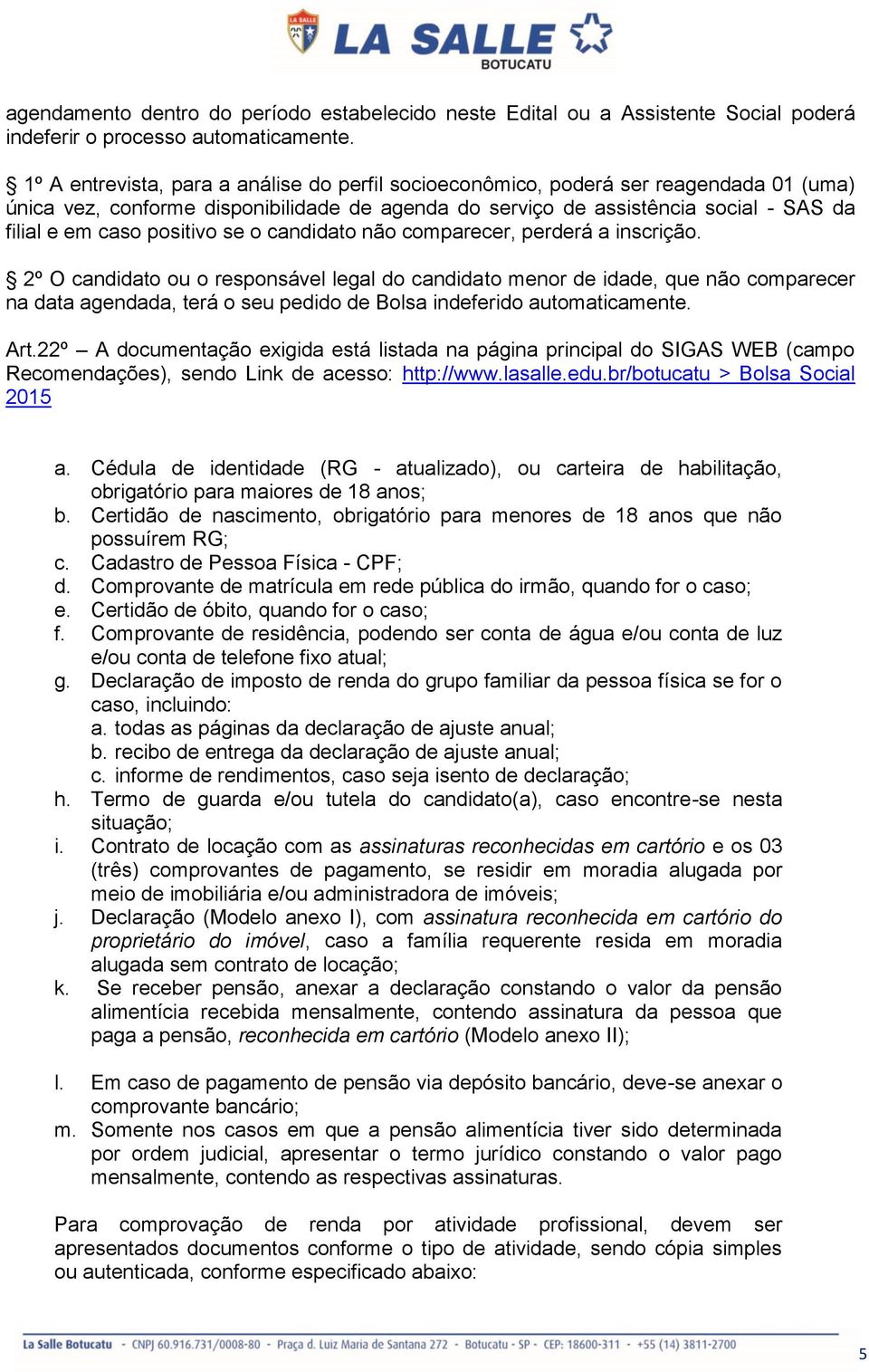 LA SALLE
LA SALLE BOTUCATU

agendamento dentro do período estabelecido neste Edital ou a Assistente Social poderá indeferir o processo automaticamente.

§ 1º A entrevista, para a análise do perfil socioeconômico, poderá ser reagendada 01 (uma) única vez, conforme disponibilidade de agenda do serviço de assistência social - SAS da filial e em caso positivo se o candidato não comparecer, perderá a inscrição.

§ 2º O candidato ou o responsável legal do candidato menor de idade, que não comparecer na data agendada, terá o seu pedido de Bolsa indeferido automaticamente.

Art.22º – A documentação exigida está listada na página principal do SIGAS WEB (campo Recomendações), sendo Link de acesso: http://www.lasalle.edu.br/botucatu > Bolsa Social 2015

a. Cédula de identidade (RG - atualizado), ou carteira de habilitação, obrigatório para maiores de 18 anos;
b. Certidão de nascimento, obrigatório para menores de 18 anos que não possuírem RG;
c. Cadastro de Pessoa Física - CPF;
d. Comprovante de matrícula em rede pública do irmão, quando for o caso;
e. Certidão de óbito, quando for o caso;
f. Comprovante de residência, podendo ser conta de água e/ou conta de luz e/ou conta de telefone fixo atual;
g. Declaração de imposto de renda do grupo familiar da pessoa física se for o caso, incluindo:
a. todas as páginas da declaração de ajuste anual;
b. recibo de entrega da declaração de ajuste anual;
c. informe de rendimentos, caso seja isento de declaração;
h. Termo de guarda e/ou tutela do candidato(a), caso encontre-se nesta situação;
i. Contrato de locação com as assinaturas reconhecidas em cartório e os 03 (três) comprovantes de pagamento, se residir em moradia alugada por meio de imobiliária e/ou administradora de imóveis;
j. Declaração (Modelo anexo I), com assinatura reconhecida em cartório do proprietário do imóvel, caso a família requerente resida em moradia alugada sem contrato de locação;
k. Se receber pensão, anexar a declaração constando o valor da pensão alimentícia recebida mensalmente, contendo assinatura da pessoa que paga a pensão, reconhecida em cartório (Modelo anexo II);

l. Em caso de pagamento de pensão via depósito bancário, deve-se anexar o comprovante bancário;
m. Somente nos casos em que a pensão alimentícia tiver sido determinada por ordem judicial, apresentar o termo jurídico constando o valor pago mensalmente, contendo as respectivas assinaturas.

Para comprovação de renda por atividade profissional, devem ser apresentados documentos conforme o tipo de atividade, sendo cópia simples ou autenticada, conforme especificado abaixo:

La Salle Botucatu - CNPJ 60.916.731/0008-80 - Praça d. Luiz Maria de Santana 272 - Botucatu - SP - CEP: 18600-311 - +55 (14) 3811-2700

5